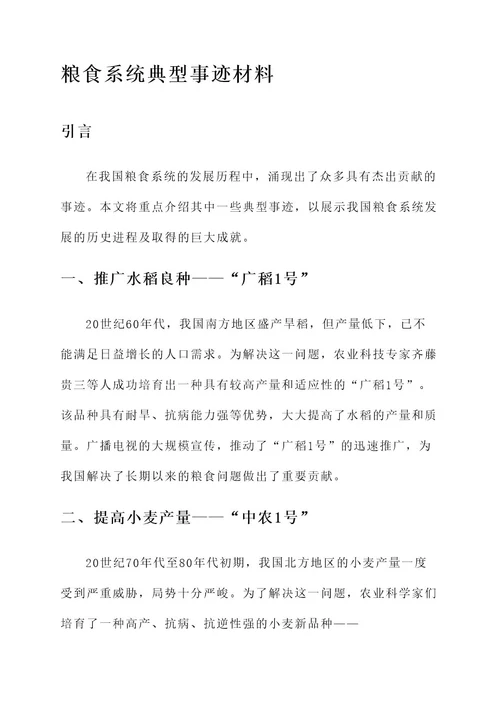 粮食系统典型事迹材料

引言

在我国粮食系统的发展历程中，涌现出了众多具有杰出贡献的事迹。本文将重点介绍其中一些典型事迹，以展示我国粮食系统发展的历史进程及取得的巨大成就。

一、推广水稻良种——“广稻1号”

20世纪60年代，我国南方地区盛产早稻，但产量低下，已不能满足日益增长的人口需求。为解决这一问题，农业科技专家齐藤贵三等人成功培育出一种具有较高产量和适应性的“广稻1号”。该品种具有耐旱、抗病能力强等优势，大大提高了水稻的产量和质量。广播电视的大规模宣传，推动了“广稻1号”的迅速推广，为我国解决了长期以来的粮食问题做出了重要贡献。

二、提高小麦产量——“中农1号”

20世纪70年代至80年代初期，我国北方地区的小麦产量一度受到严重威胁，局势十分严峻。为了解决这一问题，农业科学家们培育了一种高产、抗病、抗逆性强的小麦新品种——